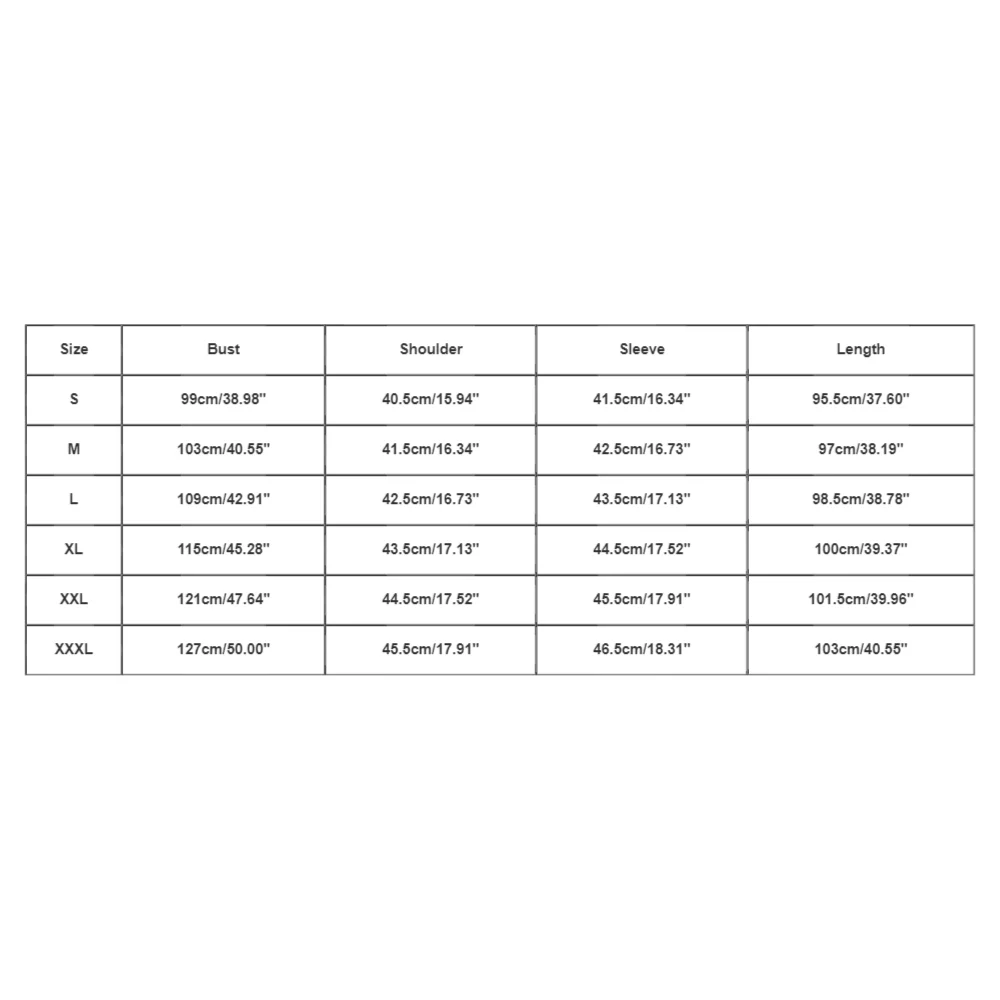 | Size | Bust | Shoulder | Sleeve | Length |
|---|---|---|---|---|
| S | 99cm/38.98'' | 40.5cm/15.94'' | 41.5cm/16.34'' | 95.5cm/37.60'' |
| M | 103cm/40.55'' | 41.5cm/16.34'' | 42.5cm/16.73'' | 97cm/38.19'' |
| L | 109cm/42.91'' | 42.5cm/16.73'' | 43.5cm/17.13'' | 98.5cm/38.78'' |
| XL | 115cm/45.28'' | 43.5cm/17.13'' | 44.5cm/17.52'' | 100cm/39.37'' |
| XXL | 121cm/47.64'' | 44.5cm/17.52'' | 45.5cm/17.91'' | 101.5cm/39.96'' |
| XXXL | 127cm/50.00'' | 45.5cm/17.91'' | 46.5cm/18.31'' | 103cm/40.55'' |